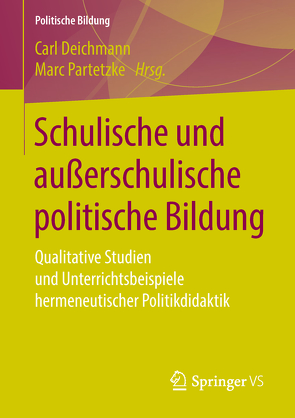 Politische Bildung

Carl Deichmann
Marc Partetzke Hrsg.

Schulische und außerschulische politische Bildung

Qualitative Studien und Unterrichtsbeispiele hermeneutischer Politikdidaktik

Springer VS